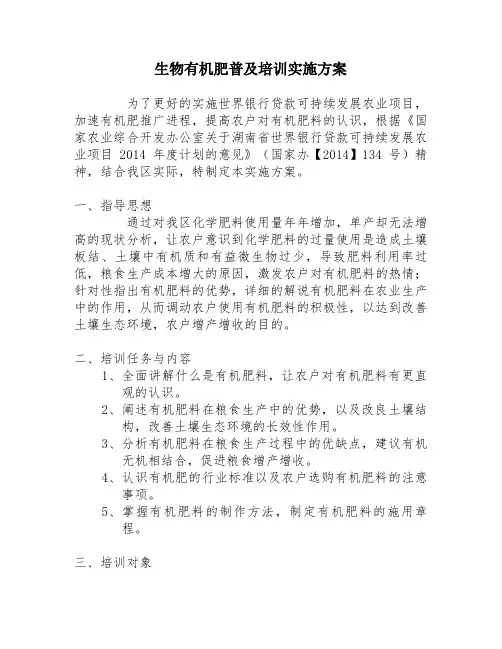 生物有机肥普及培训实施方案

为了更好的实施世界银行贷款可持续发展农业项目，加速有机肥推广进程，提高农户对有机肥料的认识，根据《国家农业综合开发办公室关于湖南省世界银行贷款可持续发展农业项目 2014 年度计划的意见》（国家办【2014】134 号）精神，结合我区实际，特制定本实施方案。

一、指导思想

通过对我区化学肥料使用量年年增加，单产却无法增高的现状分析，让农户意识到化学肥料的过量使用是造成土壤板结、土壤中有机质和有益微生物过少，导致肥料利用率过低，粮食生产成本增大的原因，激发农户对有机肥料的热情；针对性指出有机肥料的优势，详细的解说有机肥料在农业生产中的作用，从而调动农户使用有机肥料的积极性，以达到改善土壤生态环境，农户增产增收的目的。

二、培训任务与内容

1、全面讲解什么是有机肥料，让农户对有机肥料有更直观的认识。

2、阐述有机肥料在粮食生产中的优势，以及改良土壤结构，改善土壤生态环境的长效性作用。

3、分析有机肥料在粮食生产过程中的优缺点，建议有机无机相结合，促进粮食增产增收。

4、认识有机肥的行业标准以及农户选购有机肥料的注意事项。

5、掌握有机肥料的制作方法，制定有机肥料的施用章程。

三、培训对象